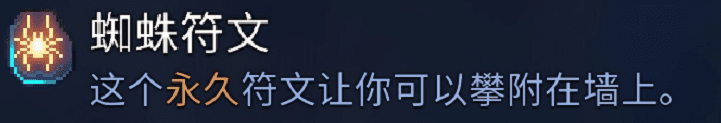 蜘蛛符文
这个永久符文让你可以攀附在墙上。